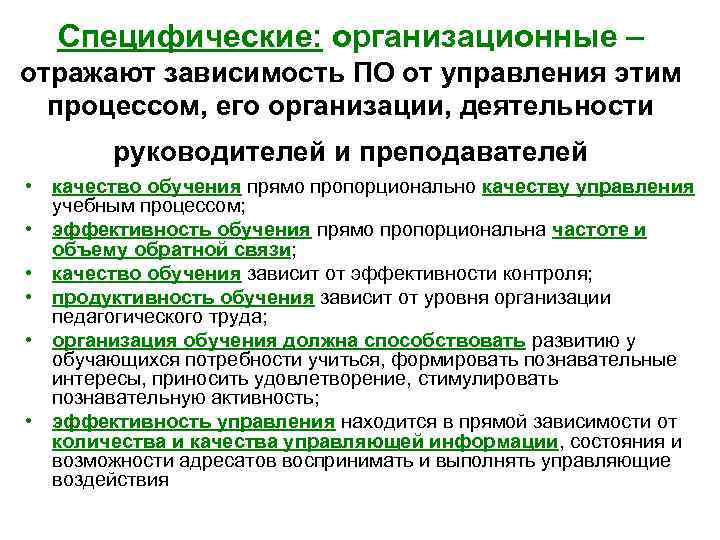 Специфические: организационные – отражают зависимость ПО от управления этим процессом, его организации, деятельности руководителей и преподавателей

• качество обучения прямо пропорционально качеству управления учебным процессом;
• эффективность обучения прямо пропорциональна частоте и объему обратной связи;
• качество обучения зависит от эффективности контроля;
• продуктивность обучения зависит от уровня организации педагогического труда;
• организация обучения должна способствовать развитию у обучающихся потребности учиться, формировать познавательные интересы, приносить удовлетворение, стимулировать познавательную активность;
• эффективность управления находится в прямой зависимости от количества и качества управляющей информации, состояния и возможности адресатов воспринимать и выполнять управляющие воздействия